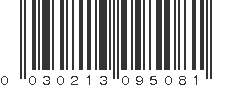 0 030213 095081